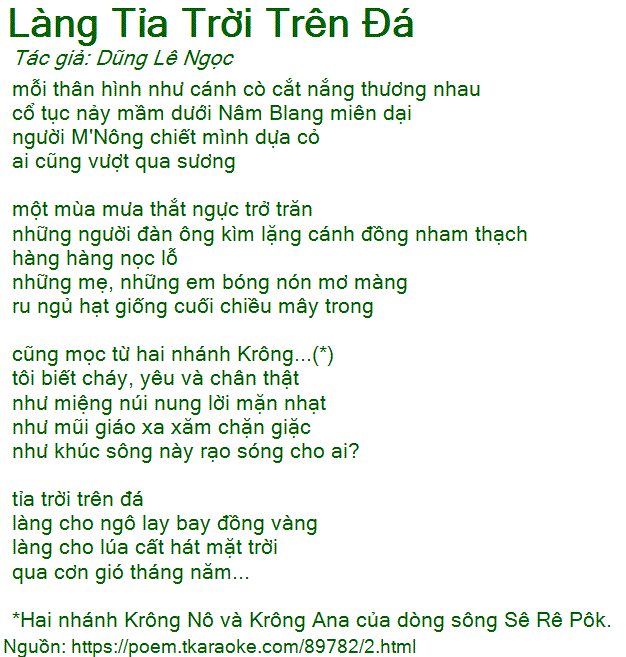 Làng Tỉa Trời Trên Đá

Tác giả: Dũng Lê Ngọc

mỗi thân hình như cánh cò cắt nắng thương nhau
cổ tục nảy mầm dưới Nâm Blang miên dại
người M'Nông chiết mình dựa cỏ
ai cũng vượt qua sương

một mùa mưa thắt ngực trở trăn
những người đàn ông kìm lặng cánh đồng nham thạch
hàng hàng nọc lỗ
những mẹ, những em bóng nón mơ màng
ru ngủ hạt giống cuối chiều mây trong

cũng mọc từ hai nhánh Krông...(*)
tôi biết cháy, yêu và chân thật
như miệng núi nung lời mặn nhạt
như mũi giáo xa xăm chặn giặc
như khúc sông này rạo sóng cho ai?

tỉa trời trên đá
làng cho ngô lay bay đồng vàng
làng cho lúa cất hát mặt trời
qua cơn gió tháng năm...

*Hai nhánh Krông Nô và Krông Ana của dòng sông Sê Rê Pôk.

Nguồn: https://poem.tkaraoke.com/89782/2.html